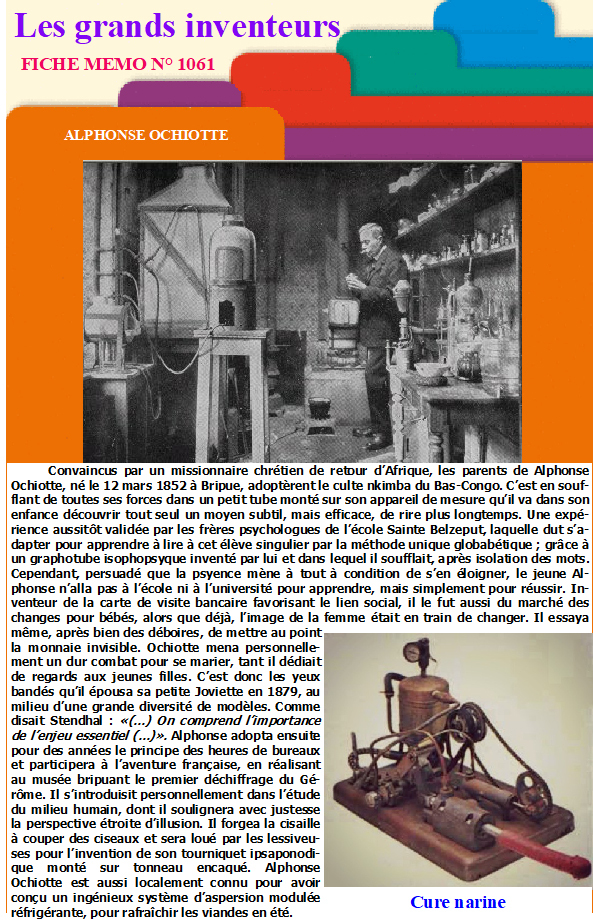 Les grands inventeurs

FICHE MEMO N° 1061

ALPHONSE OCHIOTTE

Convaincus par un missionnaire chrétien de retour d'Afrique, les parents de Alphonse Ochiotte, né le 12 mars 1852 à Bripue, adoptèrent le culte nkimba du Bas-Congo. C'est en soufflant de toutes ses forces dans un petit tube monté sur son appareil de mesure qu'il va dans son enfance découvrir tout seul un moyen subtil, mais efficace, de rire plus longtemps. Une expérience aussitôt validée par les frères psychologues de l'école Sainte Belzeput, laquelle dut s'adapter pour apprendre à lire à cet élève singulier par la méthode unique globabétique ; grâce à un graphotube isophopsyque inventé par lui et dans lequel il soufflait, après isolation des mots. Cependant, persuadé que la psyence mène à tout à condition de s'en éloigner, le jeune Alphonse n'alla pas à l'école ni à l'université pour apprendre, mais simplement pour réussir. Inventeur de la carte de visite bancaire favorisant le lien social, il le fut aussi du marché des changes pour bébés, alors que déjà, l'image de la femme était en train de changer. Il essaya même, après bien des déboires, de mettre au point la monnaie invisible. Ochiotte mena personnellement un dur combat pour se marier, tant il dédiait de regards aux jeunes filles. C'est donc les yeux bandés qu'il épousa sa petite Joviette en 1879, au milieu d'une grande diversité de modèles. Comme disait Stendhal : «(...) On comprend l'importance de l'enjeu essentiel (...)». Alphonse adopta ensuite pour des années le principe des heures de bureaux et participera à l'aventure française, en réalisant au musée bripuant le premier déchiffrage du Gérôme. Il s'introduisit personnellement dans l'étude du milieu humain, dont il soulignera avec justesse la perspective étroite d'illusion. Il forgea la cisaille à couper des ciseaux et sera loué par les lessiveuses pour l'invention de son tourniquet ipsaponodique monté sur tonneau encaqué. Alphonse Ochiotte est aussi localement connu pour avoir conçu un ingénieux système d'aspersion modulée réfrigérante, pour rafraîchir les viandes en été.

Cure narine